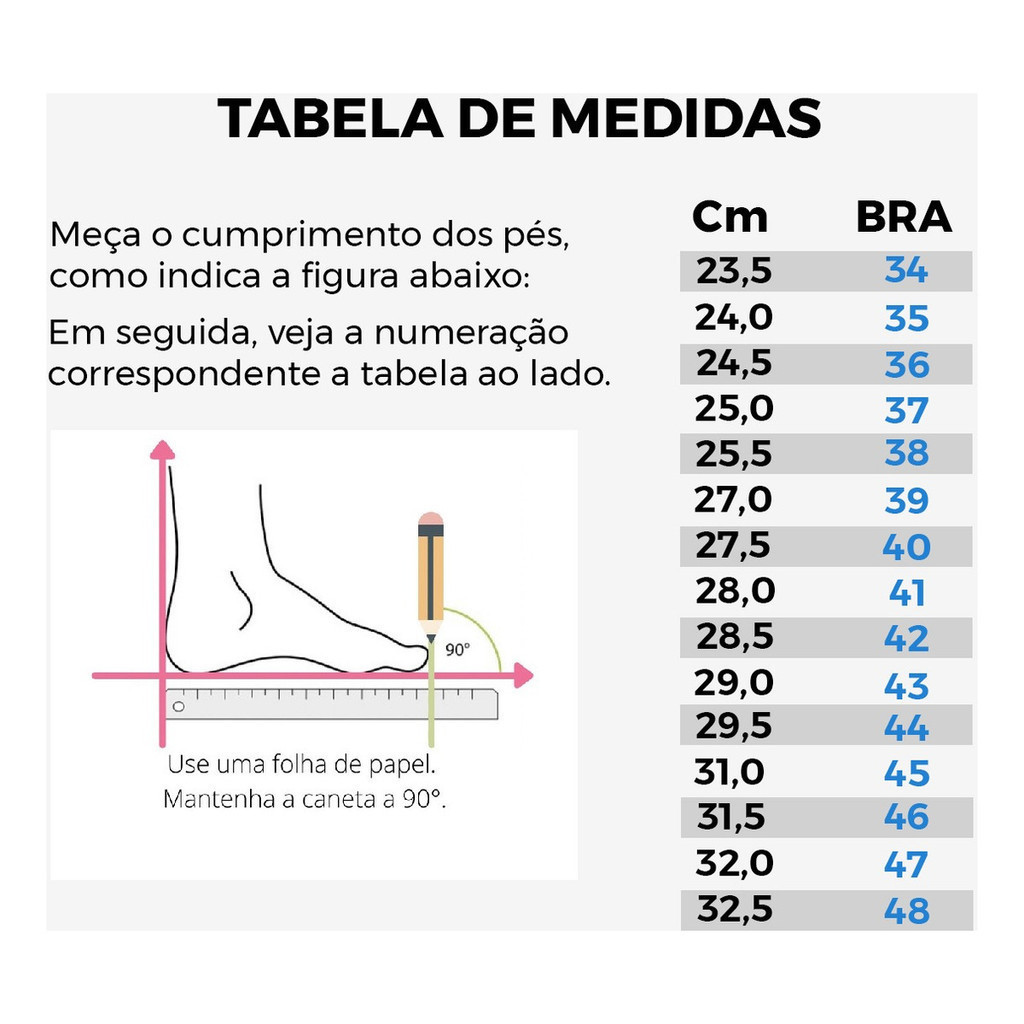 TABELA DE MEDIDAS

Meça o cumprimento dos pés, como indica a figura abaixo:

Em seguida, veja a numeração correspondente a tabela ao lado.

90°

Use uma folha de papel.
Mantenha a caneta a 90°.

| Cm | BRA |
|---|---|
| 23,5 | 34 |
| 24,0 | 35 |
| 24,5 | 36 |
| 25,0 | 37 |
| 25,5 | 38 |
| 27,0 | 39 |
| 27,5 | 40 |
| 28,0 | 41 |
| 28,5 | 42 |
| 29,0 | 43 |
| 29,5 | 44 |
| 31,0 | 45 |
| 31,5 | 46 |
| 32,0 | 47 |
| 32,5 | 48 |